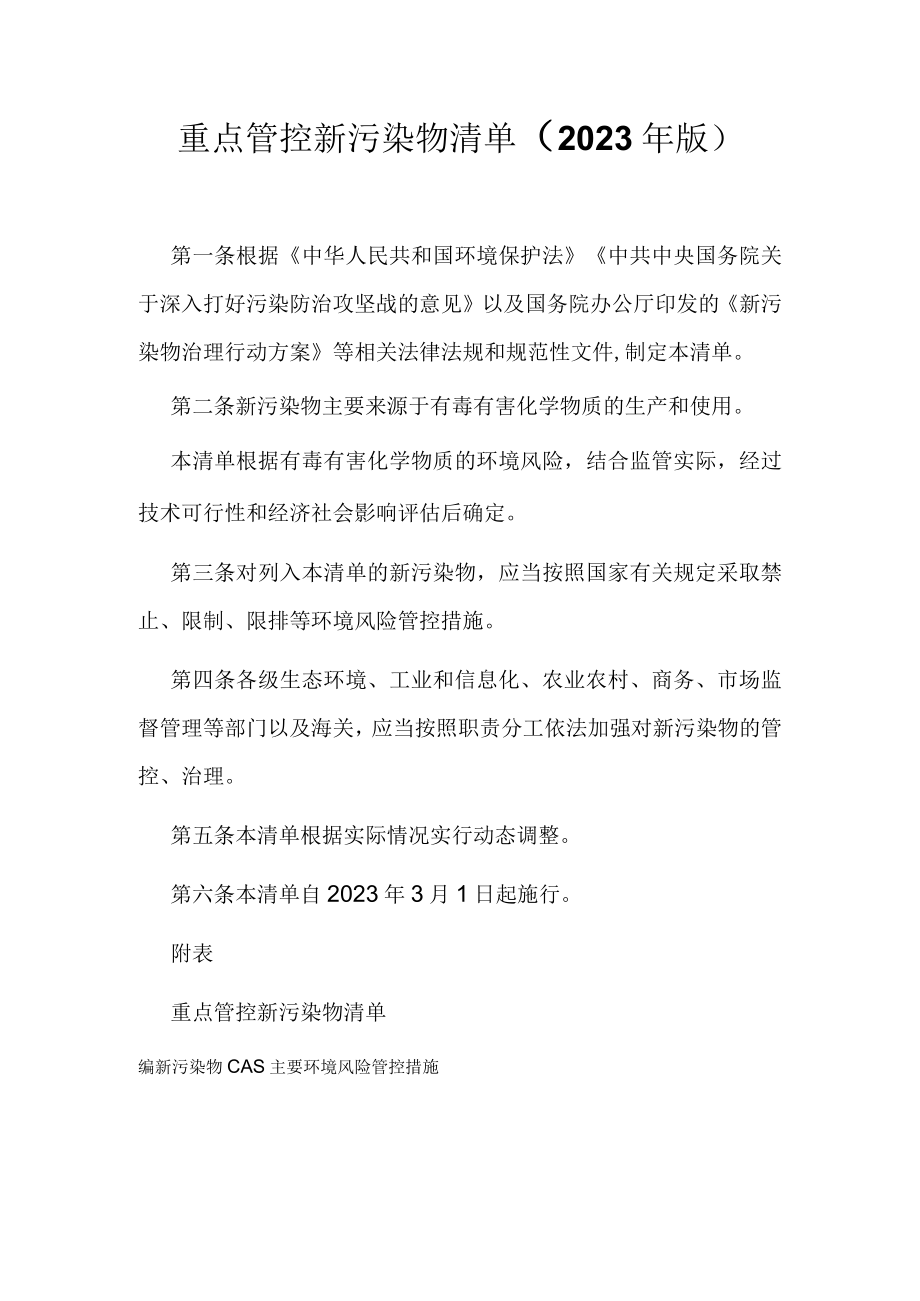 重点管控新污染物清单（2023年版）

第一条根据《中华人民共和国环境保护法》《中共中央国务院关于深入打好污染防治攻坚战的意见》以及国务院办公厅印发的《新污染物治理行动方案》等相关法律法规和规范性文件,制定本清单。

第二条新污染物主要来源于有毒有害化学物质的生产和使用。

本清单根据有毒有害化学物质的环境风险，结合监管实际，经过技术可行性和经济社会影响评估后确定。

第三条对列入本清单的新污染物，应当按照国家有关规定采取禁止、限制、限排等环境风险管控措施。

第四条各级生态环境、工业和信息化、农业农村、商务、市场监督管理等部门以及海关，应当按照职责分工依法加强对新污染物的管控、治理。

第五条本清单根据实际情况实行动态调整。

第六条本清单自2023年3月1日起施行。

附表

重点管控新污染物清单

编新污染物CAS主要环境风险管控措施